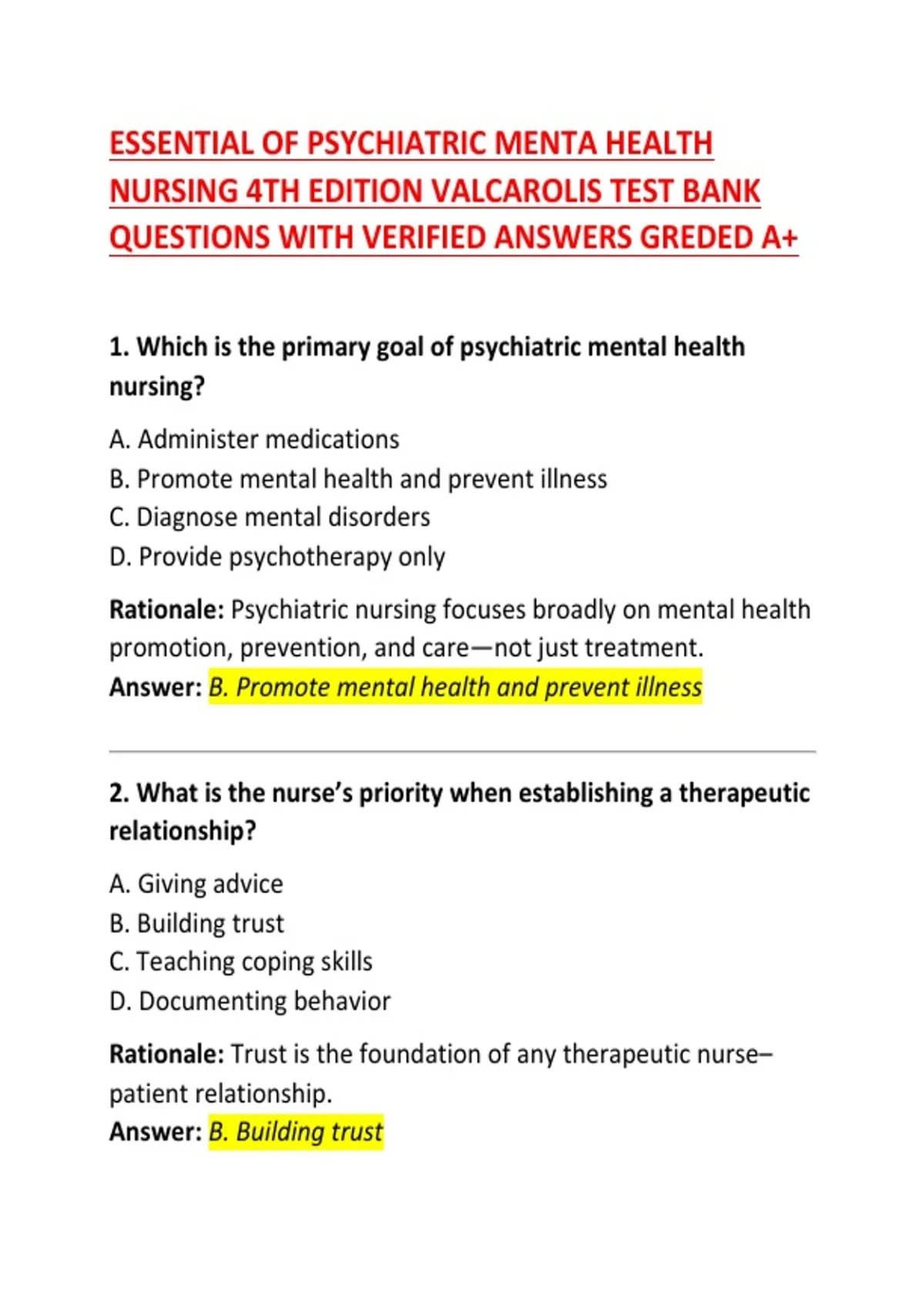 ESSENTIAL OF PSYCHIATRIC MENTA HEALTH NURSING 4TH EDITION VALCAROLIS TEST BANK QUESTIONS WITH VERIFIED ANSWERS GREDED A+

1. Which is the primary goal of psychiatric mental health nursing?

A. Administer medications
B. Promote mental health and prevent illness
C. Diagnose mental disorders
D. Provide psychotherapy only

Rationale: Psychiatric nursing focuses broadly on mental health promotion, prevention, and care—not just treatment.
Answer: B. Promote mental health and prevent illness

2. What is the nurse's priority when establishing a therapeutic relationship?

A. Giving advice
B. Building trust
C. Teaching coping skills
D. Documenting behavior

Rationale: Trust is the foundation of any therapeutic nurse–patient relationship.
Answer: B. Building trust